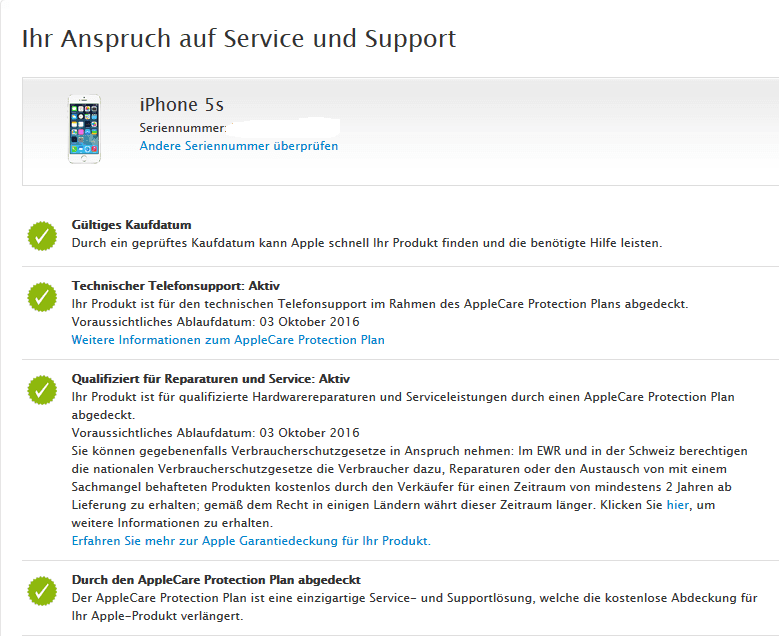 Ihr Anspruch auf Service und Support

iPhone 5s
Seriennummer:
Andere Seriennummer überprüfen

Gültiges Kaufdatum
Durch ein geprüftes Kaufdatum kann Apple schnell Ihr Produkt finden und die benötigte Hilfe leisten.

Technischer Telefonsupport: Aktiv
Ihr Produkt ist für den technischen Telefonsupport im Rahmen des AppleCare Protection Plans abgedeckt.
Voraussichtliches Ablaufdatum: 03 Oktober 2016
Weitere Informationen zum AppleCare Protection Plan

Qualifiziert für Reparaturen und Service: Aktiv
Ihr Produkt ist für qualifizierte Hardwarereparaturen und Serviceleistungen durch einen AppleCare Protection Plan abgedeckt.
Voraussichtliches Ablaufdatum: 03 Oktober 2016
Sie können gegebenenfalls Verbraucherschutzgesetze in Anspruch nehmen: Im EWR und in der Schweiz berechtigen die nationalen Verbraucherschutzgesetze die Verbraucher dazu, Reparaturen oder den Austausch von mit einem Sachmangel behafteten Produkten kostenlos durch den Verkäufer für einen Zeitraum von mindestens 2 Jahren ab Lieferung zu erhalten; gemäß dem Recht in einigen Ländern währt dieser Zeitraum länger. Klicken Sie hier, um weitere Informationen zu erhalten.
Erfahren Sie mehr zur Apple Garantiedeckung für Ihr Produkt.

Durch den AppleCare Protection Plan abgedeckt
Der AppleCare Protection Plan ist eine einzigartige Service- und Supportlösung, welche die kostenlose Abdeckung für Ihr Apple-Produkt verlängert.